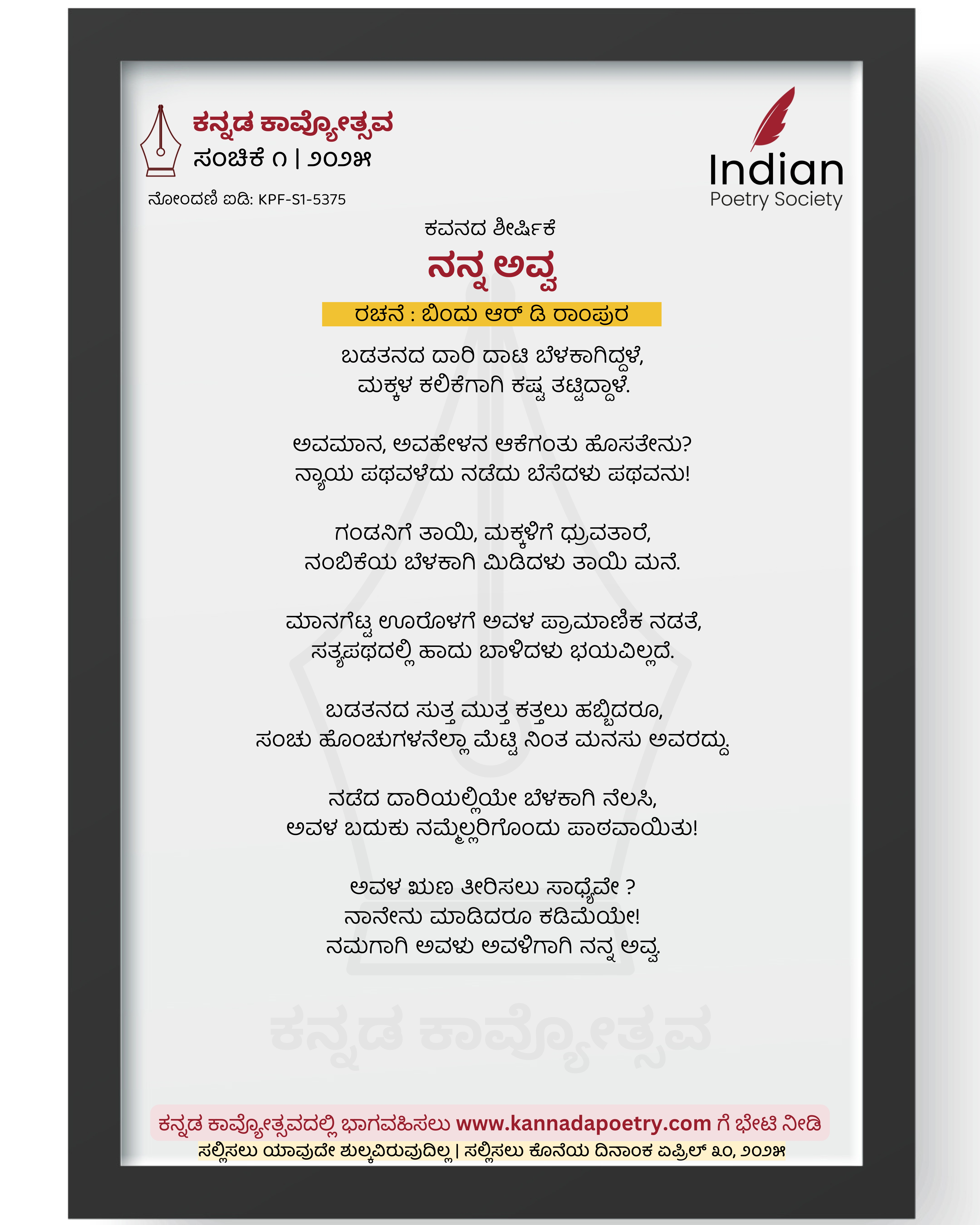 ಕನ್ನಡ ಕಾವ್ಯೋತ್ಸವ
ಸಂಚಿಕೆ ೧ | ೨೦೨೫

ನೋಂದಣಿ ಐಡಿ: KPF-S1-5375

Indian
Poetry Society

ಕವನದ ಶೀರ್ಷಿಕೆ
ನನ್ನ ಅವ್ವ

ರಚನೆ : ಬಿಂದು ಆರ್ ಡಿ ರಾಂಪುರ

ಬಡತನದ ದಾರಿ ದಾಟಿ ಬೆಳಕಾಗಿದ್ದಳೆ,
ಮಕ್ಕಳ ಕಲಿಕೆಗಾಗಿ ಕಷ್ಟ ತಟ್ಟಿದ್ದಾಳೆ.

ಅವಮಾನ, ಅವಹೇಳನ ಆಕೆಗಂತು ಹೊಸತೇನು?
ನ್ಯಾಯ ಪಥವಳೆದು ನಡೆದು ಬೆಸೆದಳು ಪಥವನು!

ಗಂಡನಿಗೆ ತಾಯಿ, ಮಕ್ಕಳಿಗೆ ಧ್ರುವತಾರೆ,
ನಂಬಿಕೆಯ ಬೆಳಕಾಗಿ ಮಿಡಿದಳು ತಾಯಿ ಮನೆ.

ಮಾನಗೆಟ್ಟ ಊರೊಳಗೆ ಅವಳ ಪ್ರಾಮಾಣಿಕ ನಡತೆ,
ಸತ್ಯಪಥದಲ್ಲಿ ಹಾದು ಬಾಳಿದಳು ಭಯವಿಲ್ಲದೆ.

ಬಡತನದ ಸುತ್ತ ಮುತ್ತ ಕತ್ತಲು ಹಬ್ಬಿದರೂ,
ಸಂಚು ಹೊಂಚುಗಳನೆಲ್ಲಾ ಮೆಟ್ಟಿ ನಿಂತ ಮನಸು ಅವರದ್ದು.

ನಡೆದ ದಾರಿಯಲ್ಲಿಯೇ ಬೆಳಕಾಗಿ ನೆಲಸಿ,
ಅವಳ ಬದುಕು ನಮ್ಮೆಲ್ಲರಿಗೊಂದು ಪಾಠವಾಯಿತು!

ಅವಳ ಋಣ ತೀರಿಸಲು ಸಾಧ್ಯವೇ ?
ನಾನೇನು ಮಾಡಿದರೂ ಕಡಿಮೆಯೇ!
ನಮಗಾಗಿ ಅವಳು ಅವಳಿಗಾಗಿ ನನ್ನ ಅವ್ವ.

ಕನ್ನಡ ಕಾವ್ಯೋತ್ಸವದಲ್ಲಿ ಭಾಗವಹಿಸಲು www.kannadapoetry.com ಗೆ ಭೇಟಿ ನೀಡಿ
ಸಲ್ಲಿಸಲು ಯಾವುದೇ ಶುಲ್ಕವಿರುವುದಿಲ್ಲ | ಸಲ್ಲಿಸಲು ಕೊನೆಯ ದಿನಾಂಕ ಏಪ್ರಿಲ್ ೩೦, ೨೦೨೫

ಕನ್ನಡ ಕಾವ್ಯೋತ್ಸವ